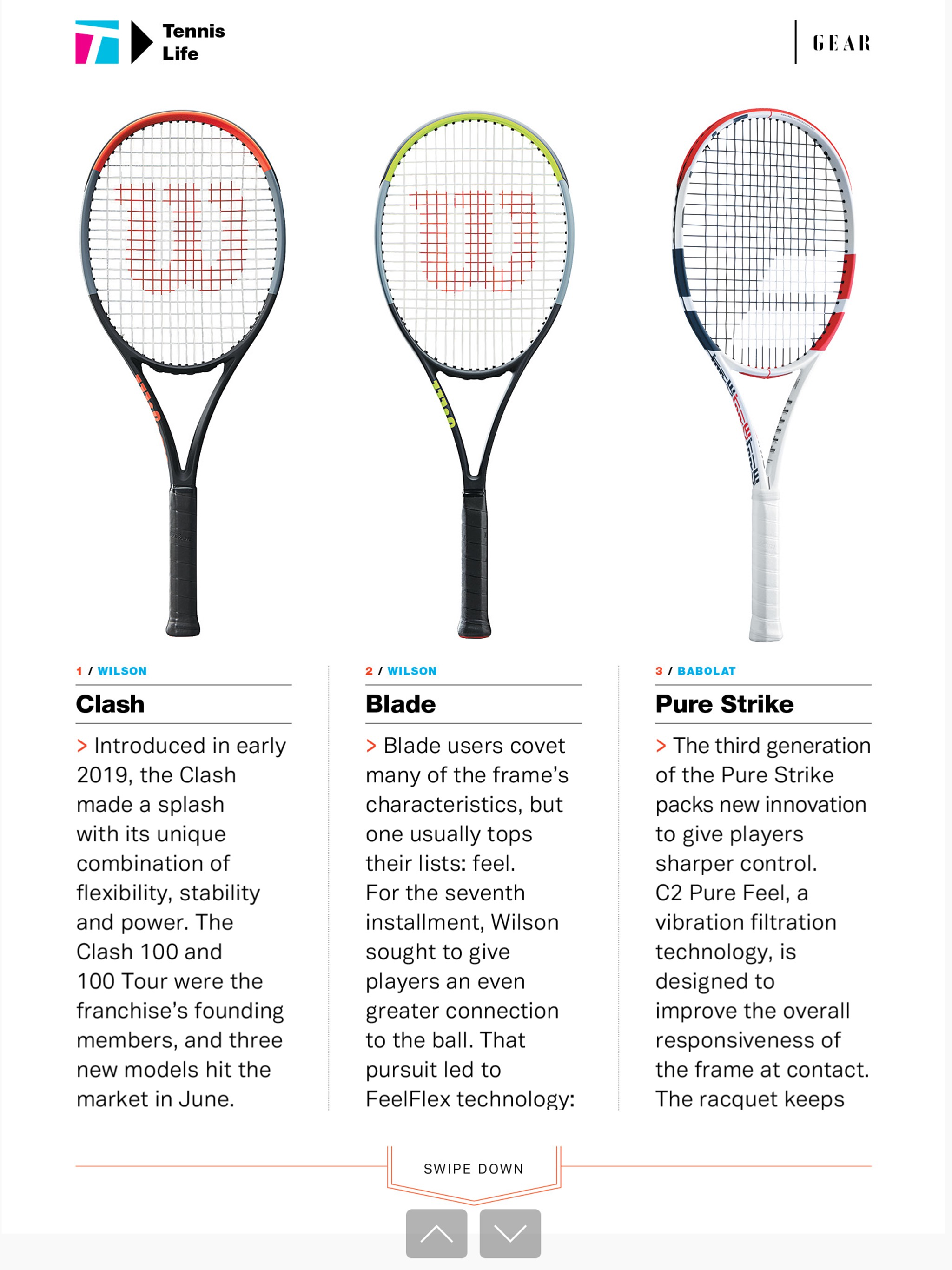 Tennis Life

GEAR

1 / WILSON

Clash

> Introduced in early 2019, the Clash made a splash with its unique combination of flexibility, stability and power. The Clash 100 and 100 Tour were the franchise's founding members, and three new models hit the market in June.

2 / WILSON

Blade

> Blade users covet many of the frame's characteristics, but one usually tops their lists: feel. For the seventh installment, Wilson sought to give players an even greater connection to the ball. That pursuit led to FeelFlex technology:

3 / BABOLAT

Pure Strike

> The third generation of the Pure Strike packs new innovation to give players sharper control. C2 Pure Feel, a vibration filtration technology, is designed to improve the overall responsiveness of the frame at contact. The racquet keeps

SWIPE DOWN